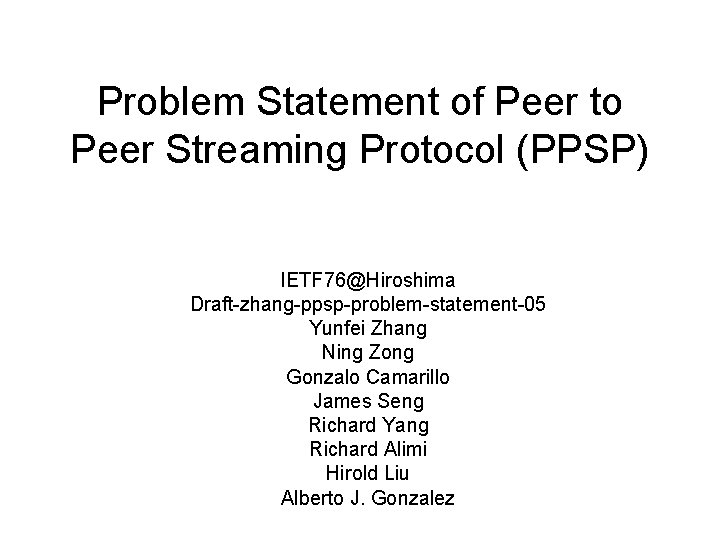 Problem Statement of Peer to Peer Streaming Protocol (PPSP)

IETF76@Hiroshima
Draft-zhang-ppsp-problem-statement-05
Yunfei Zhang
Ning Zong
Gonzalo Camarillo
James Seng
Richard Yang
Richard Alimi
Hirold Liu
Alberto J. Gonzalez